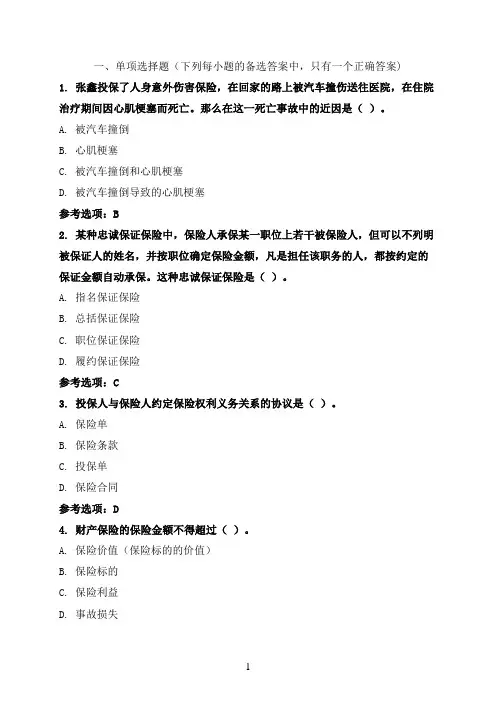 一、单项选择题（下列每小题的备选答案中，只有一个正确答案）

1. 张鑫投保了人身意外伤害保险，在回家的路上被汽车撞伤送往医院，在住院治疗期间因心肌梗塞而死亡。那么在这一死亡事故中的近因是（ ）。

A. 被汽车撞倒

B. 心肌梗塞

C. 被汽车撞倒和心肌梗塞

D. 被汽车撞倒导致的心肌梗塞

参考选项：B

2. 某种忠诚保证保险中，保险人承保某一职位上若干被保险人，但可以不列明被保证人的姓名，并按职位确定保险金额，凡是担任该职务的人，都按约定的保证金额自动承保。这种忠诚保证保险是（ ）。

A. 指名保证保险

B. 总括保证保险

C. 职位保证保险

D. 履约保证保险

参考选项：C

3. 投保人与保险人约定保险权利义务关系的协议是（ ）。

A. 保险单

B. 保险条款

C. 投保单

D. 保险合同

参考选项：D

4. 财产保险的保险金额不得超过（ ）。

A. 保险价值（保险标的的价值）

B. 保险标的

C. 保险利益

D. 事故损失

1